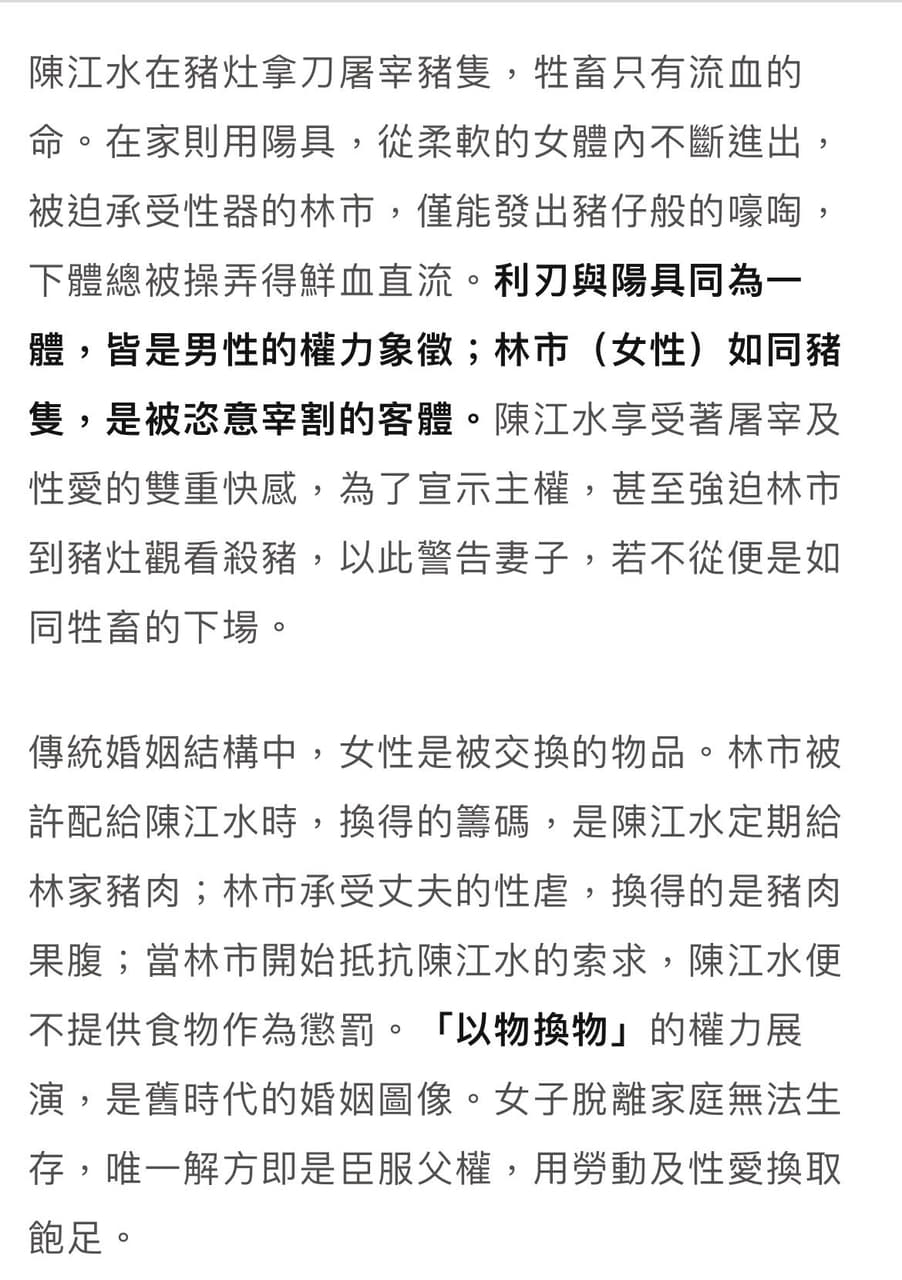 陳江水在豬灶拿刀屠宰豬隻，牲畜只有流血的命。在家則用陽具，從柔軟的女體內不斷進出，被迫承受性器的林市，僅能發出豬仔般的嚎啕，下體總被操弄得鮮血直流。利刃與陽具同為一體，皆是男性的權力象徵；林市（女性）如同豬隻，是被恣意宰割的客體。陳江水享受著屠宰及性愛的雙重快感，為了宣示主權，甚至強迫林市到豬灶觀看殺豬，以此警告妻子，若不從便是如同牲畜的下場。

傳統婚姻結構中，女性是被交換的物品。林市被許配給陳江水時，換得的籌碼，是陳江水定期給林家豬肉；林市承受丈夫的性虐，換得的是豬肉果腹；當林市開始抵抗陳江水的索求，陳江水便不提供食物作為懲罰。「以物換物」的權力展演，是舊時代的婚姻圖像。女子脫離家庭無法生存，唯一解方即是臣服父權，用勞動及性愛換取飽足。